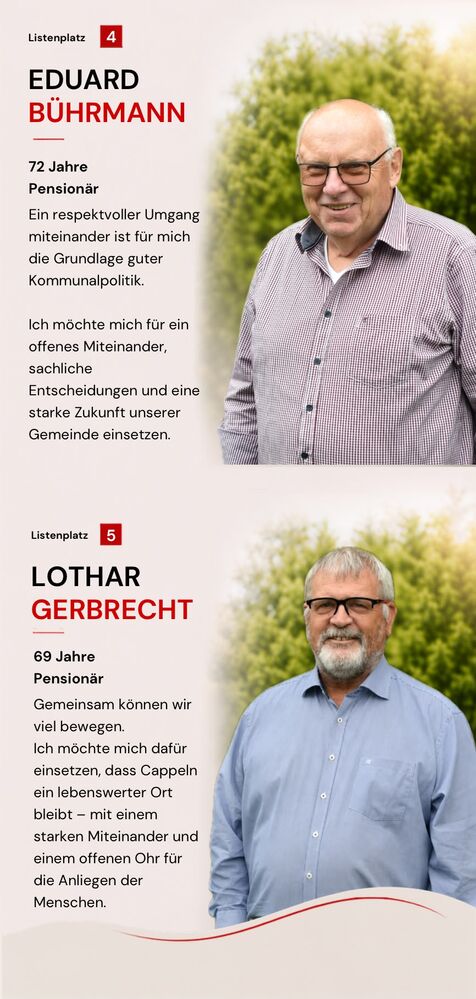 Listenplatz 4

EDUARD
BÜHRMANN

72 Jahre
Pensionär

Ein respektvoller Umgang miteinander ist für mich die Grundlage guter Kommunalpolitik.

Ich möchte mich für ein offenes Miteinander, sachliche Entscheidungen und eine starke Zukunft unserer Gemeinde einsetzen.

Listenplatz 5

LOTHAR
GERBRECHT

69 Jahre
Pensionär

Gemeinsam können wir viel bewegen.
Ich möchte mich dafür einsetzen, dass Cappeln ein lebenswerter Ort bleibt – mit einem starken Miteinander und einem offenen Ohr für die Anliegen der Menschen.